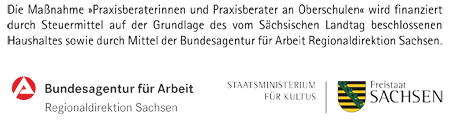 Die Maßnahme »Praxisberaterinnen und Praxisberater an Oberschulen« wird finanziert durch Steuermittel auf der Grundlage des vom Sächsischen Landtag beschlossenen Haushaltes sowie durch Mittel der Bundesagentur für Arbeit Regionaldirektion Sachsen.

Bundesagentur für Arbeit
Regionaldirektion Sachsen

STAATSMINISTERIUM
FÜR KULTUS

Freistaat
SACHSEN